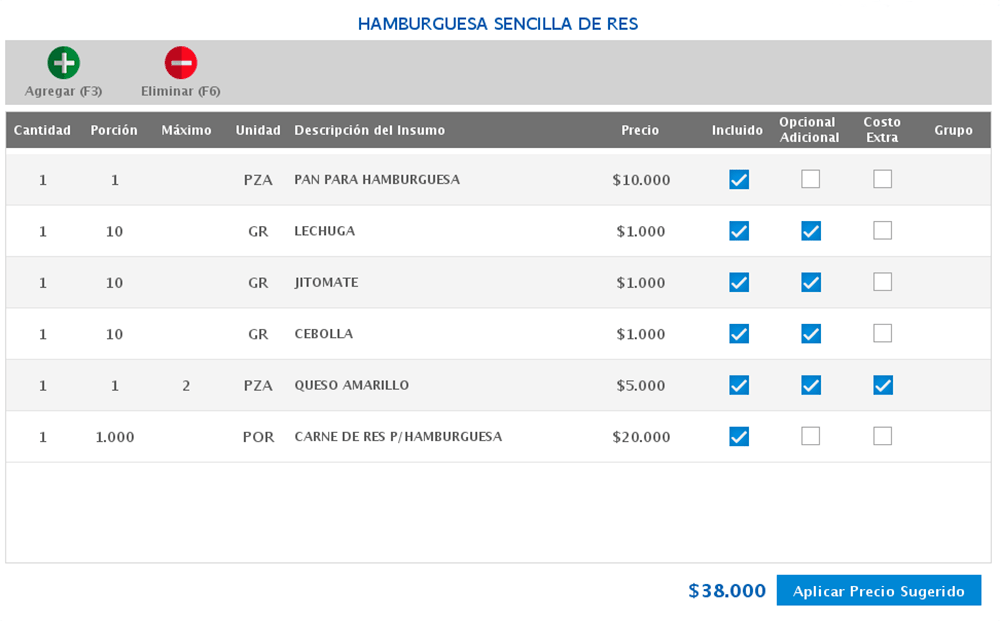 HAMBURGUESA SENCILLA DE RES

Agregar (F3)
Eliminar (F6)

| Cantidad | Porción | Máximo | Unidad | Descripción del Insumo | Precio | Incluido | Opcional Adicional | Costo Extra | Grupo |
|---|---|---|---|---|---|---|---|---|---|
| 1 | 1 | | PZA | PAN PARA HAMBURGUESA | $10.000 | ☑ | ☐ | ☐ | |
| 1 | 10 | | GR | LECHUGA | $1.000 | ☑ | ☑ | ☐ | |
| 1 | 10 | | GR | JITOMATE | $1.000 | ☑ | ☑ | ☐ | |
| 1 | 10 | | GR | CEBOLLA | $1.000 | ☑ | ☑ | ☐ | |
| 1 | 1 | 2 | PZA | QUESO AMARILLO | $5.000 | ☑ | ☑ | ☑ | |
| 1 | 1.000 | | POR | CARNE DE RES P/HAMBURGUESA | $20.000 | ☑ | ☐ | ☐ | |

$38.000
Aplicar Precio Sugerido